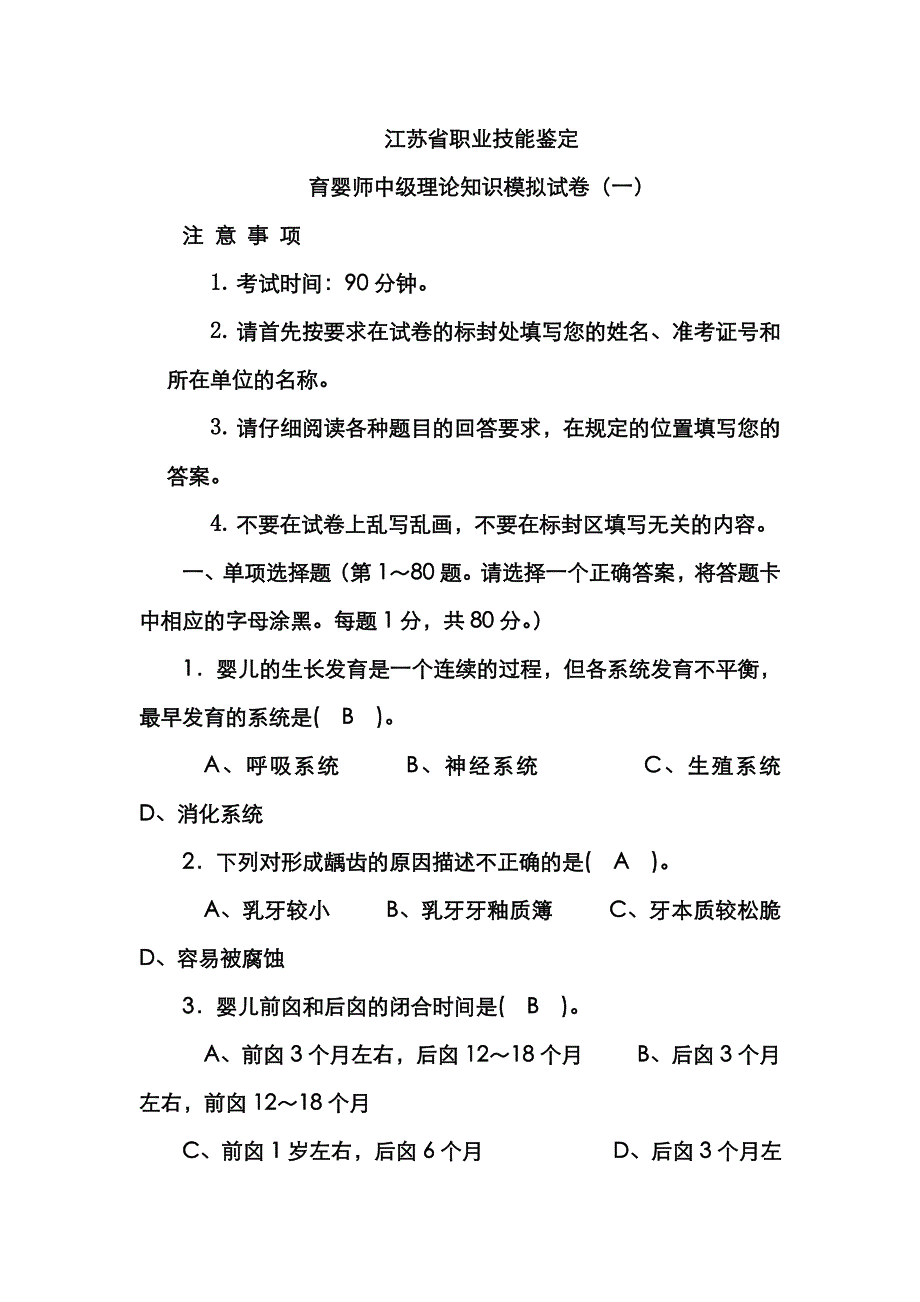 江苏省职业技能鉴定

育婴师中级理论知识模拟试卷（一）

注 意 事 项

1. 考试时间：90 分钟。

2. 请首先按要求在试卷的标封处填写您的姓名、准考证号和所在单位的名称。

3. 请仔细阅读各种题目的回答要求，在规定的位置填写您的答案。

4. 不要在试卷上乱写乱画，不要在标封区填写无关的内容。

一、单项选择题（第 1～80 题。请选择一个正确答案，将答题卡中相应的字母涂黑。每题 1 分，共 80 分。）

1．婴儿的生长发育是一个连续的过程，但各系统发育不平衡，最早发育的系统是(　B　)。

A、呼吸系统　　B、神经系统　　C、生殖系统　　D、消化系统

2．下列对形成龋齿的原因描述不正确的是(　A　)。

A、乳牙较小　　B、乳牙牙釉质簿　　C、牙本质较松脆　　D、容易被腐蚀

3．婴儿前囟和后囟的闭合时间是(　B　)。

A、前囟 3 个月左右，后囟 12～18 个月　　B、后囟 3 个月左右，前囟 12～18 个月

C、前囟 1 岁左右，后囟 6 个月　　D、后囟 3 个月左